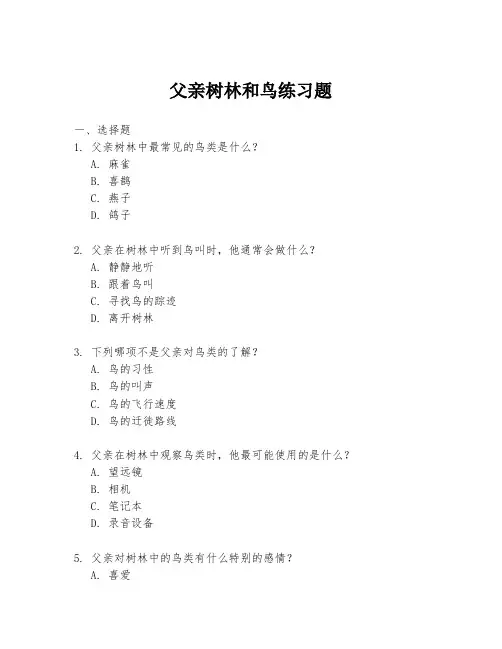 父亲树林和鸟练习题

一、选择题

1. 父亲树林中最常见的鸟类是什么？
A. 麻雀
B. 喜鹊
C. 燕子
D. 鸽子

2. 父亲在树林中听到鸟叫时，他通常会做什么？
A. 静静地听
B. 跟着鸟叫
C. 寻找鸟的踪迹
D. 离开树林

3. 下列哪项不是父亲对鸟类的了解？
A. 鸟的习性
B. 鸟的叫声
C. 鸟的飞行速度
D. 鸟的迁徙路线

4. 父亲在树林中观察鸟类时，他最可能使用的是什么？
A. 望远镜
B. 相机
C. 笔记本
D. 录音设备

5. 父亲对树林中的鸟类有什么特别的感情？
A. 喜爱